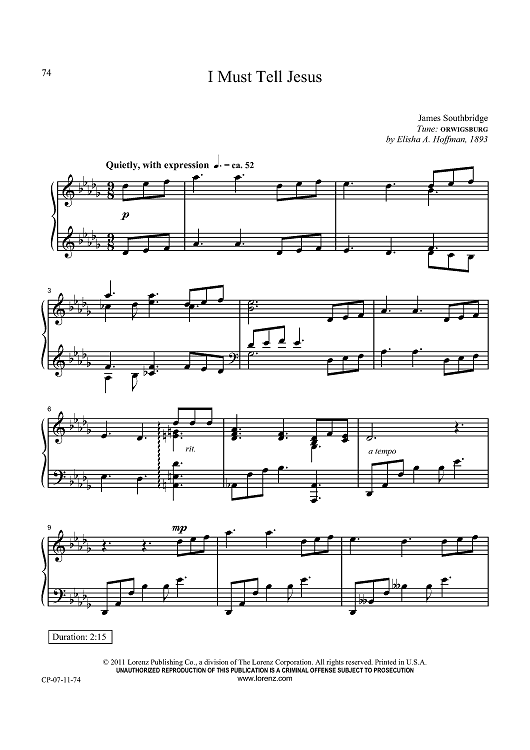 74

I Must Tell Jesus

James Southbridge
Tune: ORWIGSBURG
by Elisha A. Hoffman, 1893

Quietly, with expression ♩. = ca. 52

p

3

6

rit.

a tempo

9

mp

Duration: 2:15

© 2011 Lorenz Publishing Co., a division of The Lorenz Corporation. All rights reserved. Printed in U.S.A.
UNAUTHORIZED REPRODUCTION OF THIS PUBLICATION IS A CRIMINAL OFFENSE SUBJECT TO PROSECUTION
www.lorenz.com

CP-07-11-74